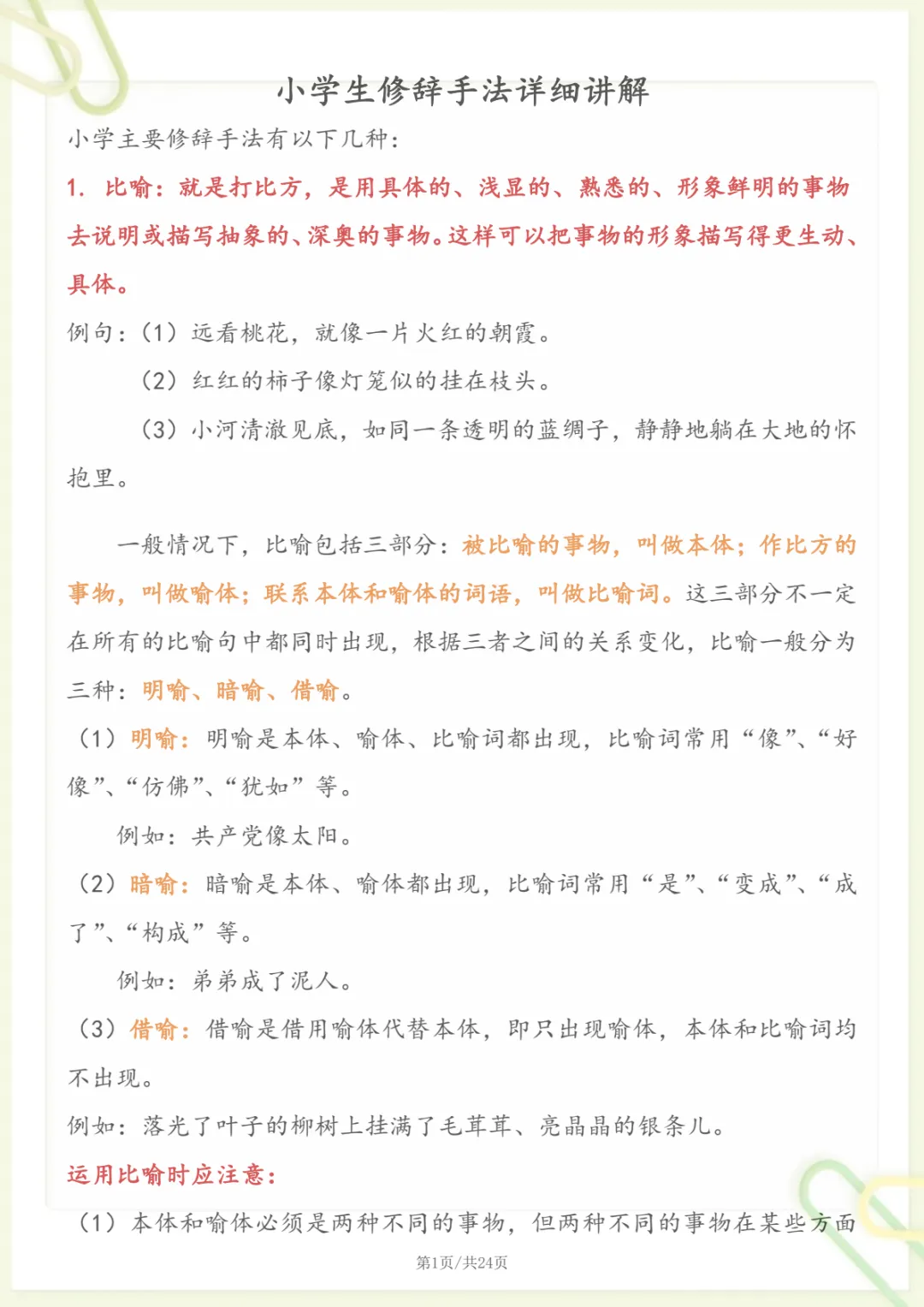 小学生修辞手法详细讲解

小学主要修辞手法有以下几种：

1. 比喻：就是打比方，是用具体的、浅显的、熟悉的、形象鲜明的事物去说明或描写抽象的、深奥的事物。这样可以把事物的形象描写得更生动、具体。

例句：（1）远看桃花，就像一片火红的朝霞。

（2）红红的柿子像灯笼似的挂在枝头。

（3）小河清澈见底，如同一条透明的蓝绸子，静静地躺在大地的怀抱里。

一般情况下，比喻包括三部分：被比喻的事物，叫做本体；作比方的事物，叫做喻体；联系本体和喻体的词语，叫做比喻词。这三部分不一定在所有的比喻句中都同时出现，根据三者之间的关系变化，比喻一般分为三种：明喻、暗喻、借喻。

（1）明喻：明喻是本体、喻体、比喻词都出现，比喻词常用“像”、“好像”、“仿佛”、“犹如”等。

例如：共产党像太阳。

（2）暗喻：暗喻是本体、喻体都出现，比喻词常用“是”、“变成”、“成了”、“构成”等。

例如：弟弟成了泥人。

（3）借喻：借喻是借用喻体代替本体，即只出现喻体，本体和比喻词均不出现。

例如：落光了叶子的柳树上挂满了毛茸茸、亮晶晶的银条儿。

运用比喻时应注意：

（1）本体和喻体必须是两种不同的事物，但两种不同的事物在某些方面

第1页/共24页